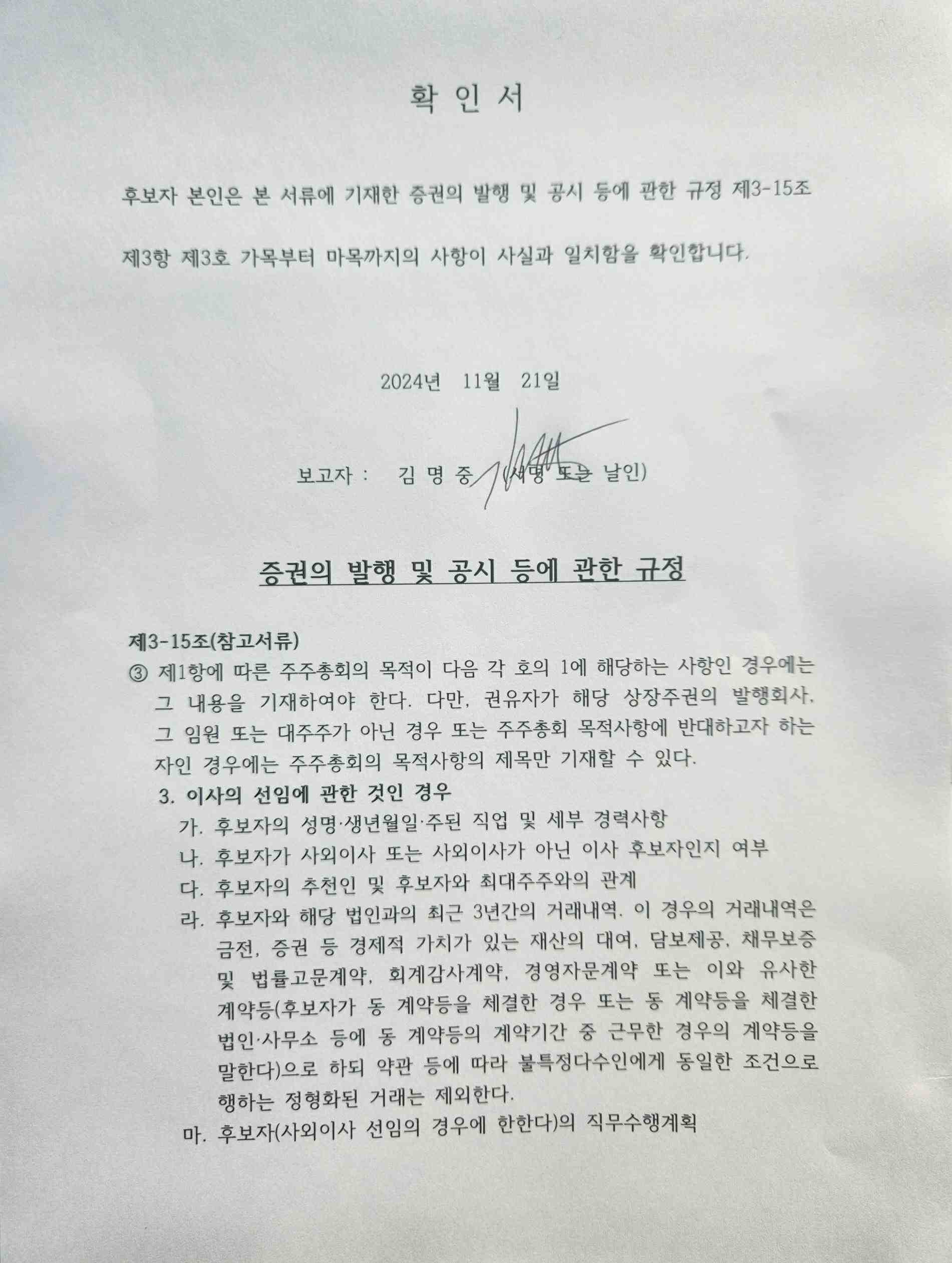 확 인 서

후보자 본인은 본 서류에 기재한 증권의 발행 및 공시 등에 관한 규정 제3-15조 제3항 제3호 가목부터 마목까지의 사항이 사실과 일치함을 확인합니다.

2024년 11월 21일

보고자 : 김 명 중 (서명 또는 날인)

증권의 발행 및 공시 등에 관한 규정

제3-15조(참고서류)
③ 제1항에 따른 주주총회의 목적이 다음 각 호의 1에 해당하는 사항인 경우에는 그 내용을 기재하여야 한다. 다만, 권유자가 해당 상장주권의 발행회사, 그 임원 또는 대주주가 아닌 경우 또는 주주총회 목적사항에 반대하고자 하는 자인 경우에는 주주총회의 목적사항의 제목만 기재할 수 있다.
3. 이사의 선임에 관한 것인 경우
가. 후보자의 성명·생년월일·주된 직업 및 세부 경력사항
나. 후보자가 사외이사 또는 사외이사가 아닌 이사 후보자인지 여부
다. 후보자의 추천인 및 후보자와 최대주주와의 관계
라. 후보자와 해당 법인과의 최근 3년간의 거래내역. 이 경우의 거래내역은 금전, 증권 등 경제적 가치가 있는 재산의 대여, 담보제공, 채무보증 및 법률고문계약, 회계감사계약, 경영자문계약 또는 이와 유사한 계약등(후보자가 동 계약등을 체결한 경우 또는 동 계약등을 체결한 법인·사무소 등에 동 계약등의 계약기간 중 근무한 경우의 계약등을 말한다)으로 하되 약관 등에 따라 불특정다수인에게 동일한 조건으로 행하는 정형화된 거래는 제외한다.
마. 후보자(사외이사 선임의 경우에 한한다)의 직무수행계획